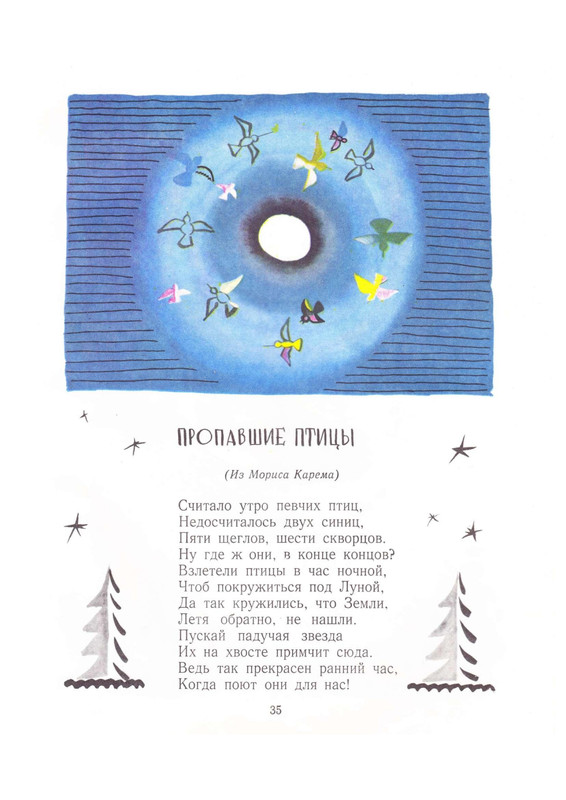 ПРОПАВШИЕ ПТИЦЫ

(Из Мориса Карема)

Считало утро певчих птиц,
Недосчиталось двух синиц,
Пяти щеглов, шести скворцов.
Ну где ж они, в конце концов?
Взлетели птицы в час ночной,
Чтоб покружиться под Луной,
Да так кружились, что Земли,
Летя обратно, не нашли.
Пускай падучая звезда
Их на хвосте примчит сюда.
Ведь так прекрасен ранний час,
Когда поют они для нас!

35